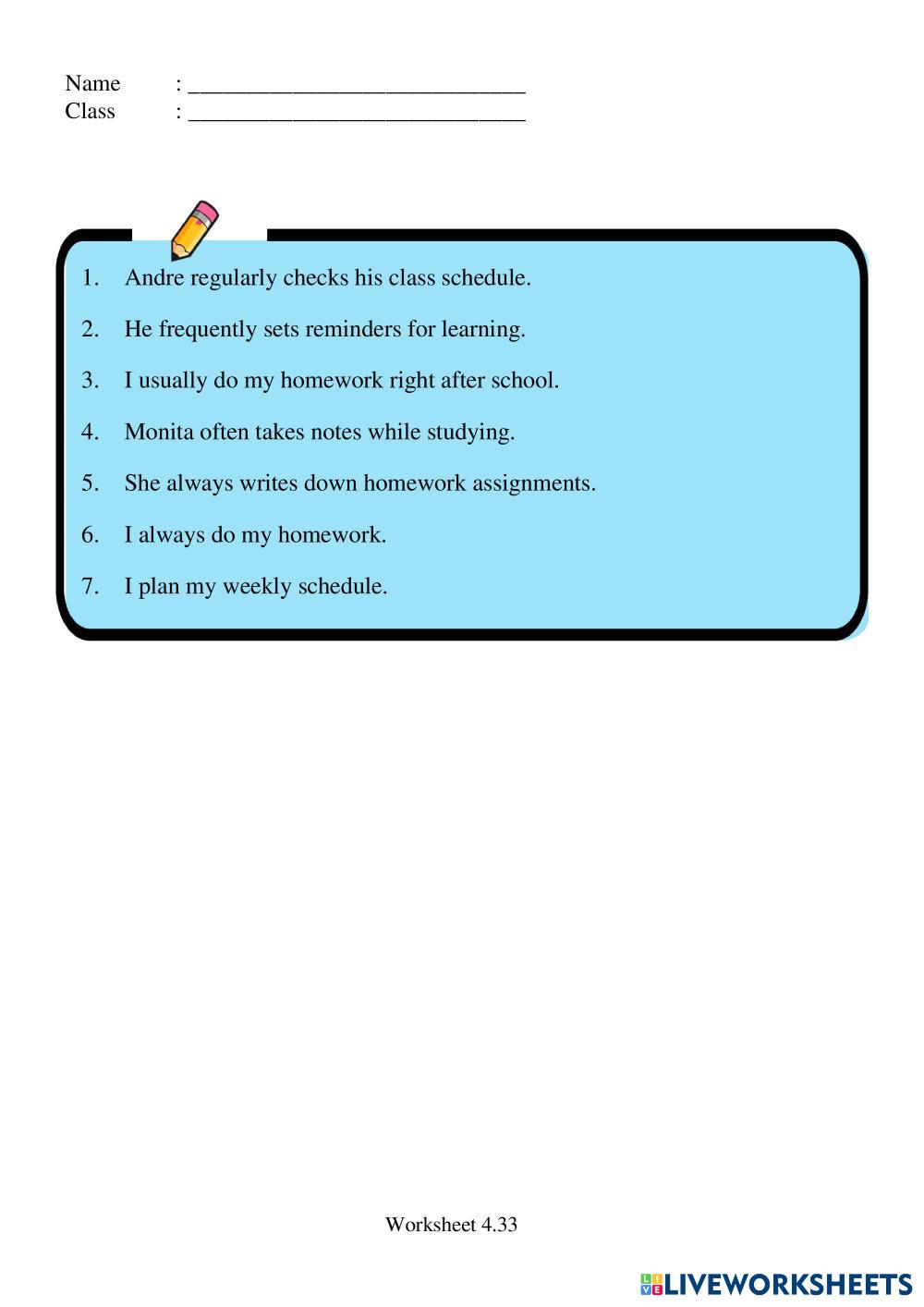 Name : ______________________________
Class : ______________________________

1. Andre regularly checks his class schedule.
2. He frequently sets reminders for learning.
3. I usually do my homework right after school.
4. Monita often takes notes while studying.
5. She always writes down homework assignments.
6. I always do my homework.
7. I plan my weekly schedule.

Worksheet 4.33

LIVEWORKSHEETS